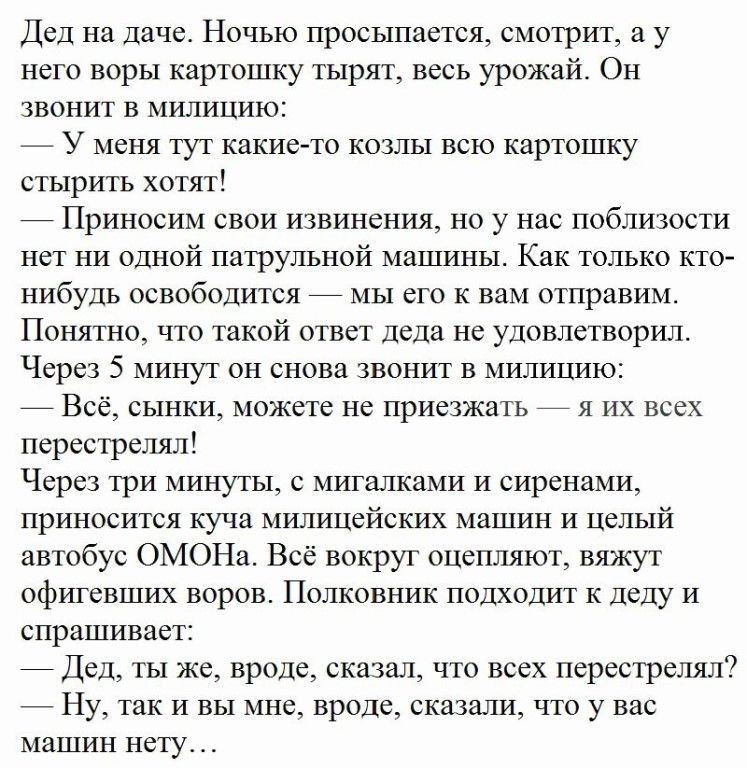 Дед на даче. Ночью просыпается, смотрит, а у него воры картошку тырят, весь урожай. Он звонит в милицию:
— У меня тут какие-то козлы всю картошку стырить хотят!
— Приносим свои извинения, но у нас поблизости нет ни одной патрульной машины. Как только кто-нибудь освободится — мы его к вам отправим.
Понятно, что такой ответ деда не удовлетворил.
Через 5 минут он снова звонит в милицию:
— Всё, сынки, можете не приезжать — я их всех перестрелял!
Через три минуты, с мигалками и сиренами, приносится куча милицейских машин и целый автобус ОМОНа. Всё вокруг оцепляют, вяжут офигевших воров. Полковник подходит к деду и спрашивает:
— Дед, ты же, вроде, сказал, что всех перестрелял?
— Ну, так и вы мне, вроде, сказали, что у вас машин нету…